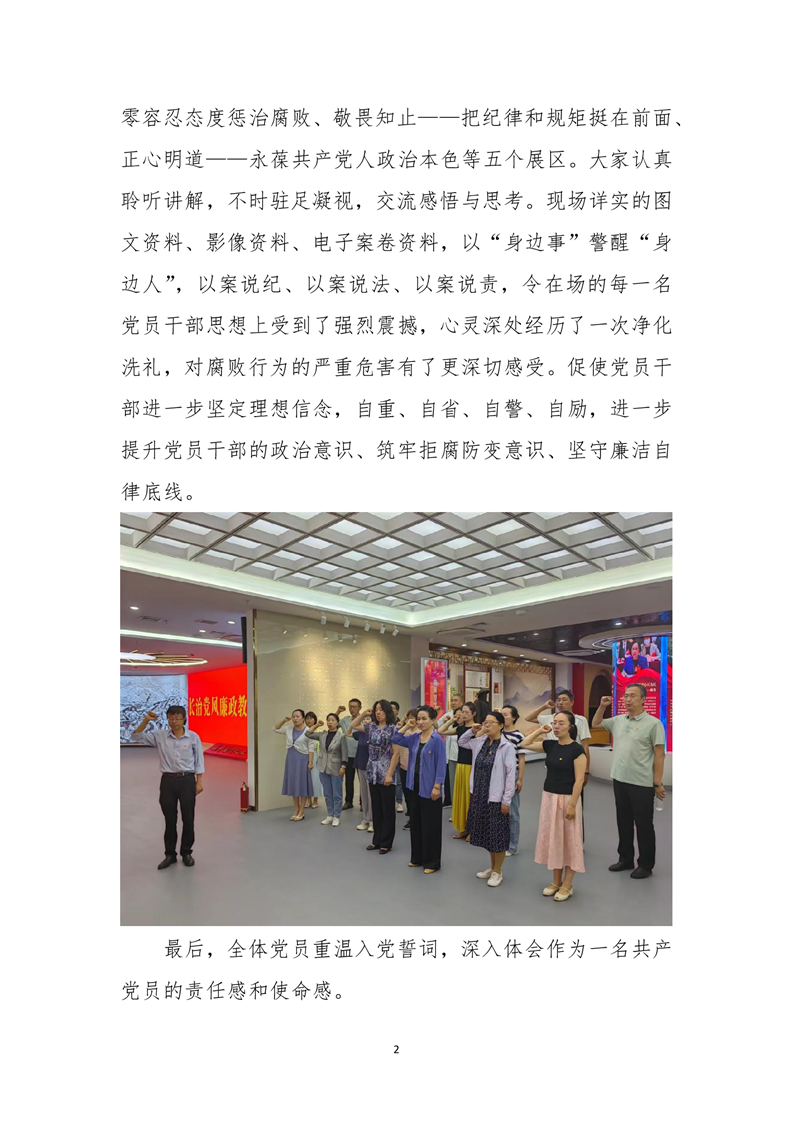 零容忍态度惩治腐败、敬畏知止——把纪律和规矩挺在前面、正心明道——永葆共产党人政治本色等五个展区。大家认真聆听讲解，不时驻足凝视，交流感悟与思考。现场详实的图文资料、影像资料、电子案卷资料，以“身边事”警醒“身边人”，以案说纪、以案说法、以案说责，令在场的每一名党员干部思想上受到了强烈震撼，心灵深处经历了一次净化洗礼，对腐败行为的严重危害有了更深切感受。促使党员干部进一步坚定理想信念，自重、自省、自警、自励，进一步提升党员干部的政治意识、筑牢拒腐防变意识、坚守廉洁自律底线。

长治党风廉政教

最后，全体党员重温入党誓词，深入体会作为一名共产党员的责任感和使命感。

2